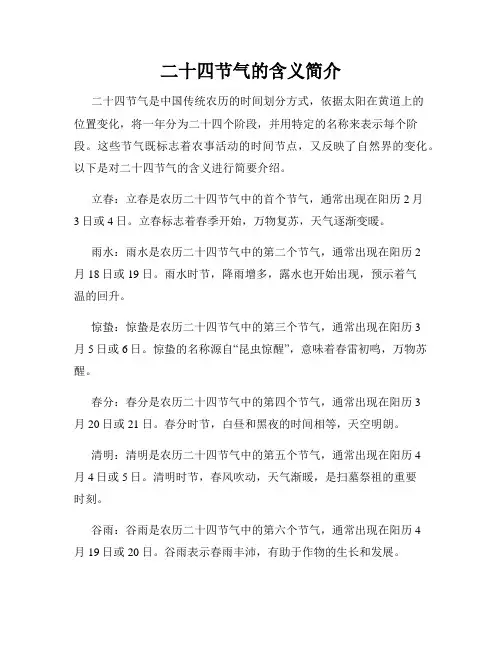 二十四节气的含义简介

二十四节气是中国传统农历的时间划分方式，依据太阳在黄道上的位置变化，将一年分为二十四个阶段，并用特定的名称来表示每个阶段。这些节气既标志着农事活动的时间节点，又反映了自然界的变化。以下是对二十四节气的含义进行简要介绍。

立春：立春是农历二十四节气中的首个节气，通常出现在阳历2月3日或4日。立春标志着春季开始，万物复苏，天气逐渐变暖。

雨水：雨水是农历二十四节气中的第二个节气，通常出现在阳历2月18日或19日。雨水时节，降雨增多，露水也开始出现，预示着气温的回升。

惊蛰：惊蛰是农历二十四节气中的第三个节气，通常出现在阳历3月5日或6日。惊蛰的名称源自“昆虫惊醒”，意味着春雷初鸣，万物苏醒。

春分：春分是农历二十四节气中的第四个节气，通常出现在阳历3月20日或21日。春分时节，白昼和黑夜的时间相等，天空明朗。

清明：清明是农历二十四节气中的第五个节气，通常出现在阳历4月4日或5日。清明时节，春风吹动，天气渐暖，是扫墓祭祖的重要时刻。

谷雨：谷雨是农历二十四节气中的第六个节气，通常出现在阳历4月19日或20日。谷雨表示春雨丰沛，有助于作物的生长和发展。